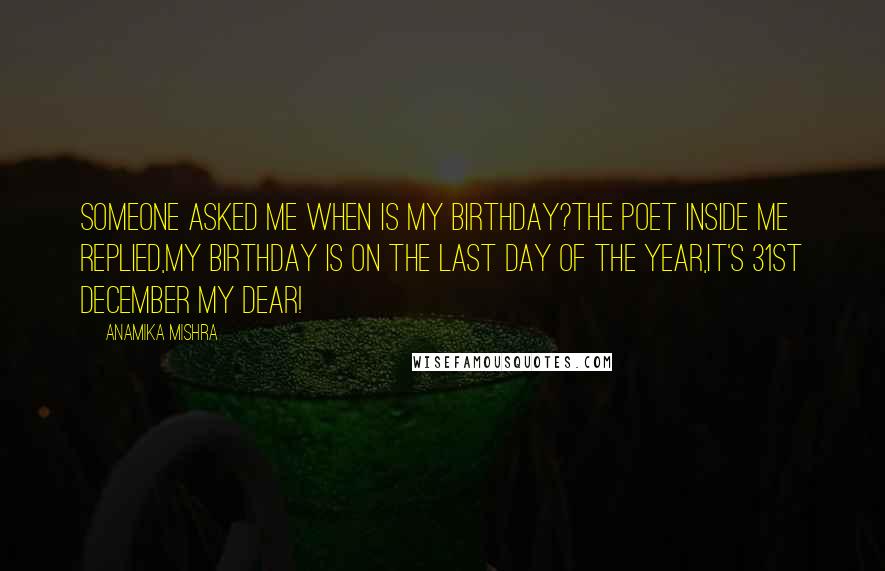 SOMEONE ASKED ME WHEN IS MY BIRTHDAY?THE POET INSIDE ME REPLIED,MY BIRTHDAY IS ON THE LAST DAY OF THE YEAR,IT'S 31ST DECEMBER MY DEAR!

ANAMIKA MISHRA

WISEFAMOUSQUOTES.COM